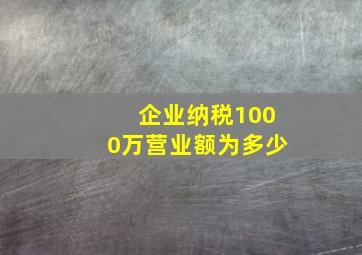 企业纳税1000万营业额为多少